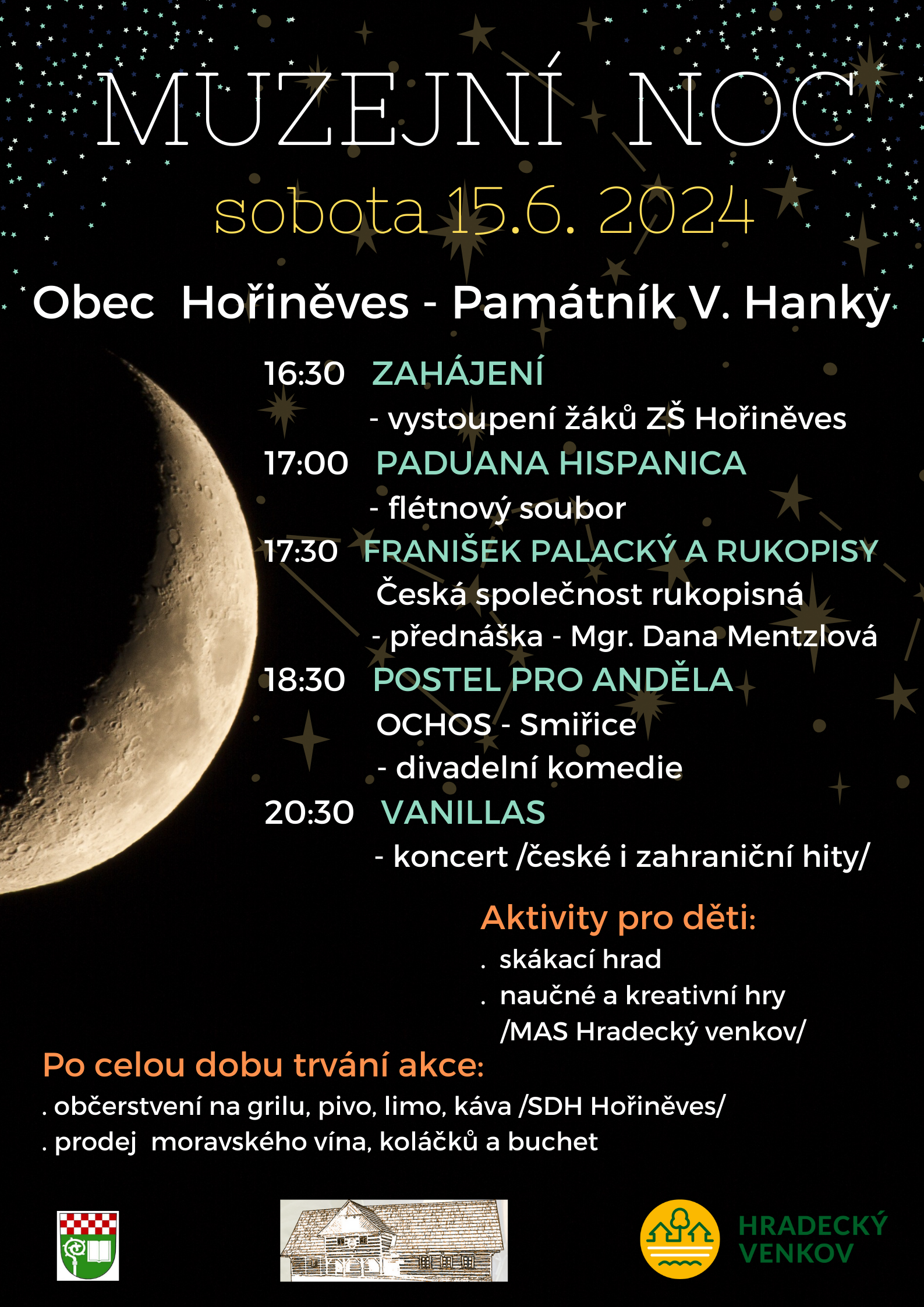 MUZEJNÍ NOC

sobota 15.6. 2024

Obec Hořiněves - Památník V. Hanky

16:30 ZAHÁJENÍ
- vystoupení žáků ZŠ Hořiněves

17:00 PADUANA HISPANICA
- flétnový soubor

17:30 FRANIŠEK PALACKÝ A RUKOPISY
Česká společnost rukopisná
- přednáška - Mgr. Dana Mentzlová

18:30 POSTEL PRO ANDĚLA
OCHOS - Smiřice
- divadelní komedie

20:30 VANILLAS
- koncert /české i zahraniční hity/

Aktivity pro děti:
. skákací hrad
. naučné a kreativní hry /MAS Hradecký venkov/

Po celou dobu trvání akce:
. občerstvení na grilu, pivo, limo, káva /SDH Hořiněves/
. prodej moravského vína, koláčků a buchet

HRADECKÝ VENKOV